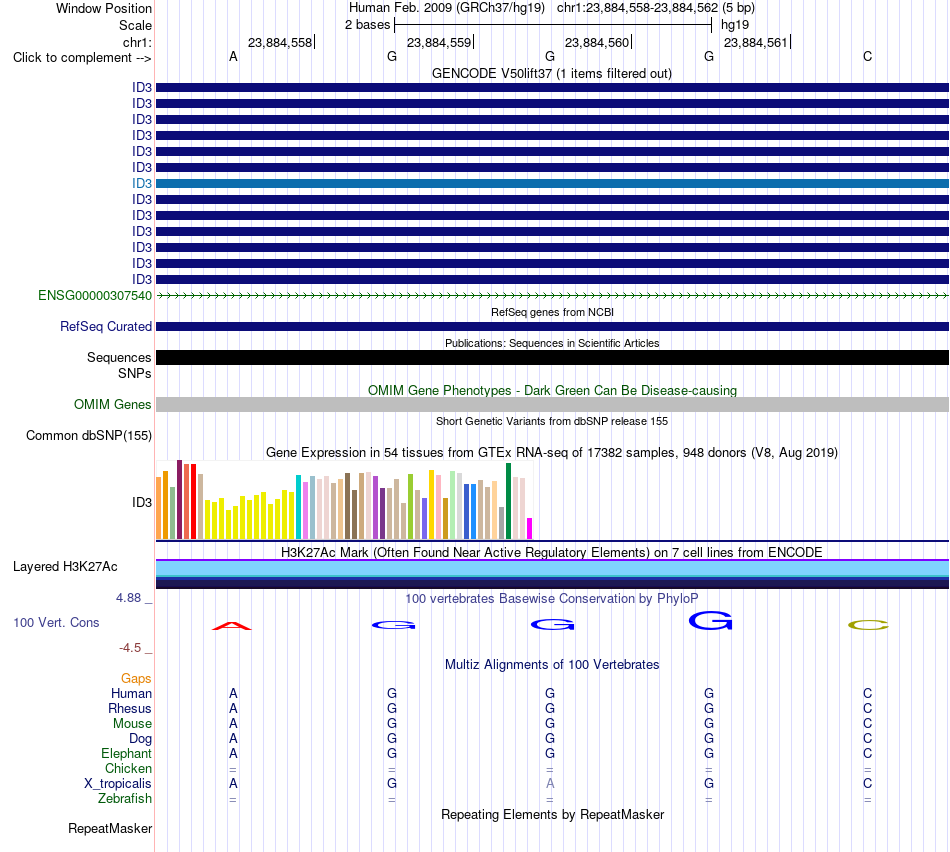 Window Position Human Feb. 2009 (GRCh37/hg19) chr1:23,884,558-23,884,562 (5 bp)
Scale 2 bases hg19
chr1: 23,884,558 23,884,559 23,884,560 23,884,561
Click to complement --> A G G G C

GENCODE V50lift37 (1 items filtered out)
ID3
ID3
ID3
ID3
ID3
ID3
ID3
ID3
ID3
ID3
ID3
ID3
ID3
ENSG00000307540

RefSeq genes from NCBI
RefSeq Curated

Publications: Sequences in Scientific Articles
Sequences
SNPs

OMIM Gene Phenotypes - Dark Green Can Be Disease-causing
OMIM Genes

Short Genetic Variants from dbSNP release 155
Common dbSNP(155)

Gene Expression in 54 tissues from GTEx RNA-seq of 17382 samples, 948 donors (V8, Aug 2019)
ID3

H3K27Ac Mark (Often Found Near Active Regulatory Elements) on 7 cell lines from ENCODE
Layered H3K27Ac

4.88 _ 100 vertebrates Basewise Conservation by PhyloP
100 Vert. Cons A G G G C
-4.5 _

Multiz Alignments of 100 Vertebrates
Gaps
Human A G G G C
Rhesus A G G G C
Mouse A G G G C
Dog A G G G C
Elephant A G G G C
Chicken = = = = =
X_tropicalis A G A G C
Zebrafish = = = = =

Repeating Elements by RepeatMasker
RepeatMasker